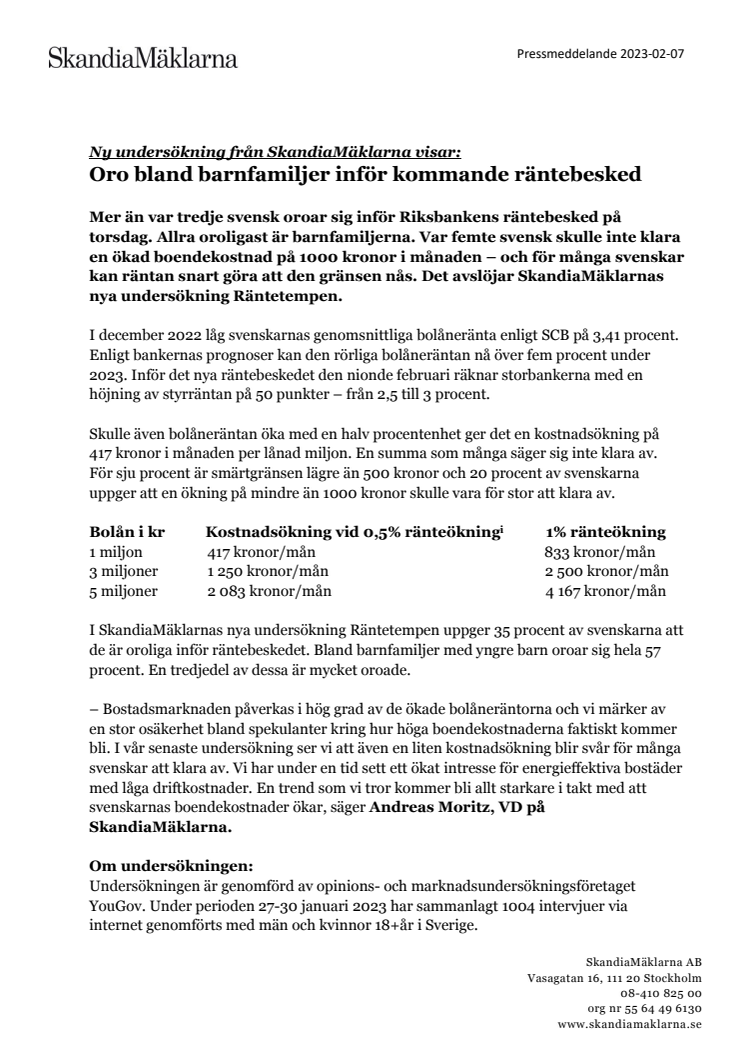 SkandiaMäklarna

Pressmeddelande 2023-02-07

Ny undersökning från SkandiaMäklarna visar:
Oro bland barnfamiljer inför kommande räntebesked

Mer än var tredje svensk oroar sig inför Riksbankens räntebesked på torsdag. Allra oroligast är barnfamiljerna. Var femte svensk skulle inte klara en ökad boendekostnad på 1000 kronor i månaden – och för många svenskar kan räntan snart göra att den gränsen nås. Det avslöjar SkandiaMäklarnas nya undersökning Räntetempen.

I december 2022 låg svenskarnas genomsnittliga bolåneränta enligt SCB på 3,41 procent. Enligt bankernas prognoser kan den rörliga bolåneräntan nå över fem procent under 2023. Inför det nya räntebeskedet den nionde februari räknar storbankerna med en höjning av styrräntan på 50 punkter – från 2,5 till 3 procent.

Skulle även bolåneräntan öka med en halv procentenhet ger det en kostnadsökning på 417 kronor i månaden per lånad miljon. En summa som många säger sig inte klara av. För sju procent är smärtgränsen lägre än 500 kronor och 20 procent av svenskarna uppger att en ökning på mindre än 1000 kronor skulle vara för stor att klara av.

| Bolån i kr | Kostnadsökning vid 0,5% ränteökning$^{i}$ | 1% ränteökning |
|---|---|---|
| 1 miljon | 417 kronor/mån | 833 kronor/mån |
| 3 miljoner | 1 250 kronor/mån | 2 500 kronor/mån |
| 5 miljoner | 2 083 kronor/mån | 4 167 kronor/mån |

I SkandiaMäklarnas nya undersökning Räntetempen uppger 35 procent av svenskarna att de är oroliga inför räntebeskedet. Bland barnfamiljer med yngre barn oroar sig hela 57 procent. En tredjedel av dessa är mycket oroade.

– Bostadsmarknaden påverkas i hög grad av de ökade bolåneräntorna och vi märker av en stor osäkerhet bland spekulanter kring hur höga boendekostnaderna faktiskt kommer bli. I vår senaste undersökning ser vi att även en liten kostnadsökning blir svår för många svenskar att klara av. Vi har under en tid sett ett ökat intresse för energieffektiva bostäder med låga driftkostnader. En trend som vi tror kommer bli allt starkare i takt med att svenskarnas boendekostnader ökar, säger Andreas Moritz, VD på SkandiaMäklarna.

Om undersökningen:
Undersökningen är genomförd av opinions- och marknadsundersökningsföretaget YouGov. Under perioden 27-30 januari 2023 har sammanlagt 1004 intervjuer via internet genomförts med män och kvinnor 18+år i Sverige.

SkandiaMäklarna AB
Vasagatan 16, 111 20 Stockholm
08-410 825 00
org nr 55 64 49 6130
www.skandiamaklarna.se